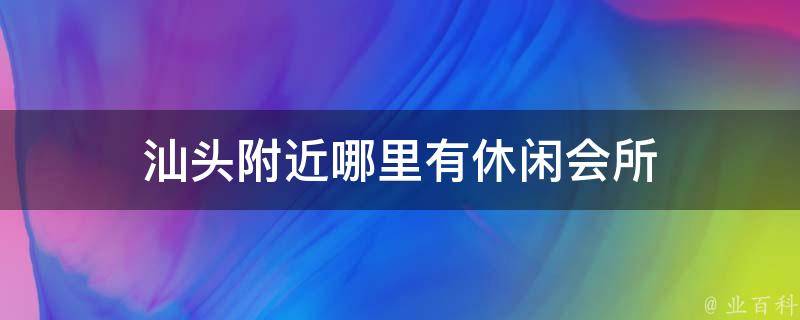 汕头附近哪里有休闲会所

@ 业百科